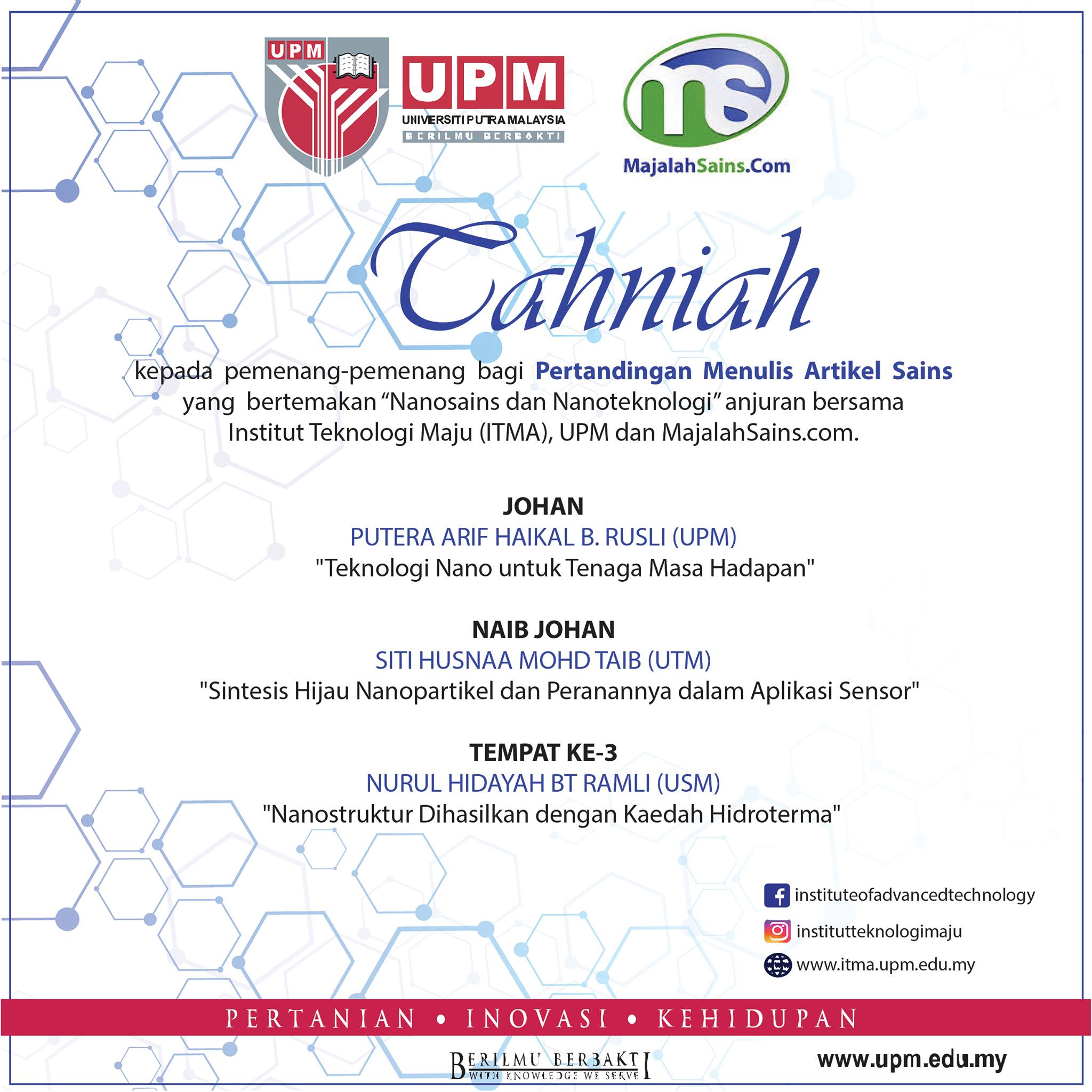 UPM
UPM
UNIVERSITI PUTRA MALAYSIA
BERILMU BERBAKTI

MajalahSains.Com

Tahniah

kepada pemenang-pemenang bagi Pertandingan Menulis Artikel Sains yang bertemakan "Nanosains dan Nanoteknologi" anjuran bersama Institut Teknologi Maju (ITMA), UPM dan MajalahSains.com.

JOHAN
PUTERA ARIF HAIKAL B. RUSLI (UPM)
"Teknologi Nano untuk Tenaga Masa Hadapan"

NAIB JOHAN
SITI HUSNAA MOHD TAIB (UTM)
"Sintesis Hijau Nanopartikel dan Peranannya dalam Aplikasi Sensor"

TEMPAT KE-3
NURUL HIDAYAH BT RAMLI (USM)
"Nanostruktur Dihasilkan dengan Kaedah Hidroterma"

instituteofadvancedtechnology
institutteknologimaju
www.itma.upm.edu.my

PERTANIAN • INOVASI • KEHIDUPAN

BERILMU BERBAKTI
WITH KNOWLEDGE WE SERVE

www.upm.edu.my